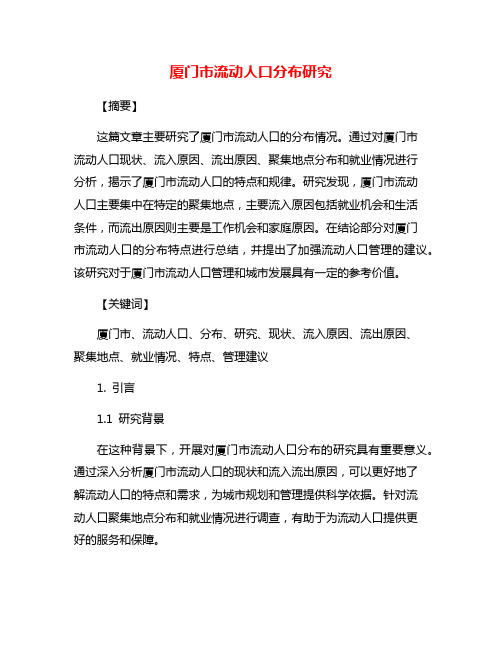 厦门市流动人口分布研究

【摘要】

这篇文章主要研究了厦门市流动人口的分布情况。通过对厦门市流动人口现状、流入原因、流出原因、聚集地点分布和就业情况进行分析，揭示了厦门市流动人口的特点和规律。研究发现，厦门市流动人口主要集中在特定的聚集地点，主要流入原因包括就业机会和生活条件，而流出原因则主要是工作机会和家庭原因。在结论部分对厦门市流动人口的分布特点进行总结，并提出了加强流动人口管理的建议。该研究对于厦门市流动人口管理和城市发展具有一定的参考价值。

【关键词】

厦门市、流动人口、分布、研究、现状、流入原因、流出原因、聚集地点、就业情况、特点、管理建议

1. 引言

1.1 研究背景

在这种背景下，开展对厦门市流动人口分布的研究具有重要意义。通过深入分析厦门市流动人口的现状和流入流出原因，可以更好地了解流动人口的特点和需求，为城市规划和管理提供科学依据。针对流动人口聚集地点分布和就业情况进行调查，有助于为流动人口提供更好的服务和保障。